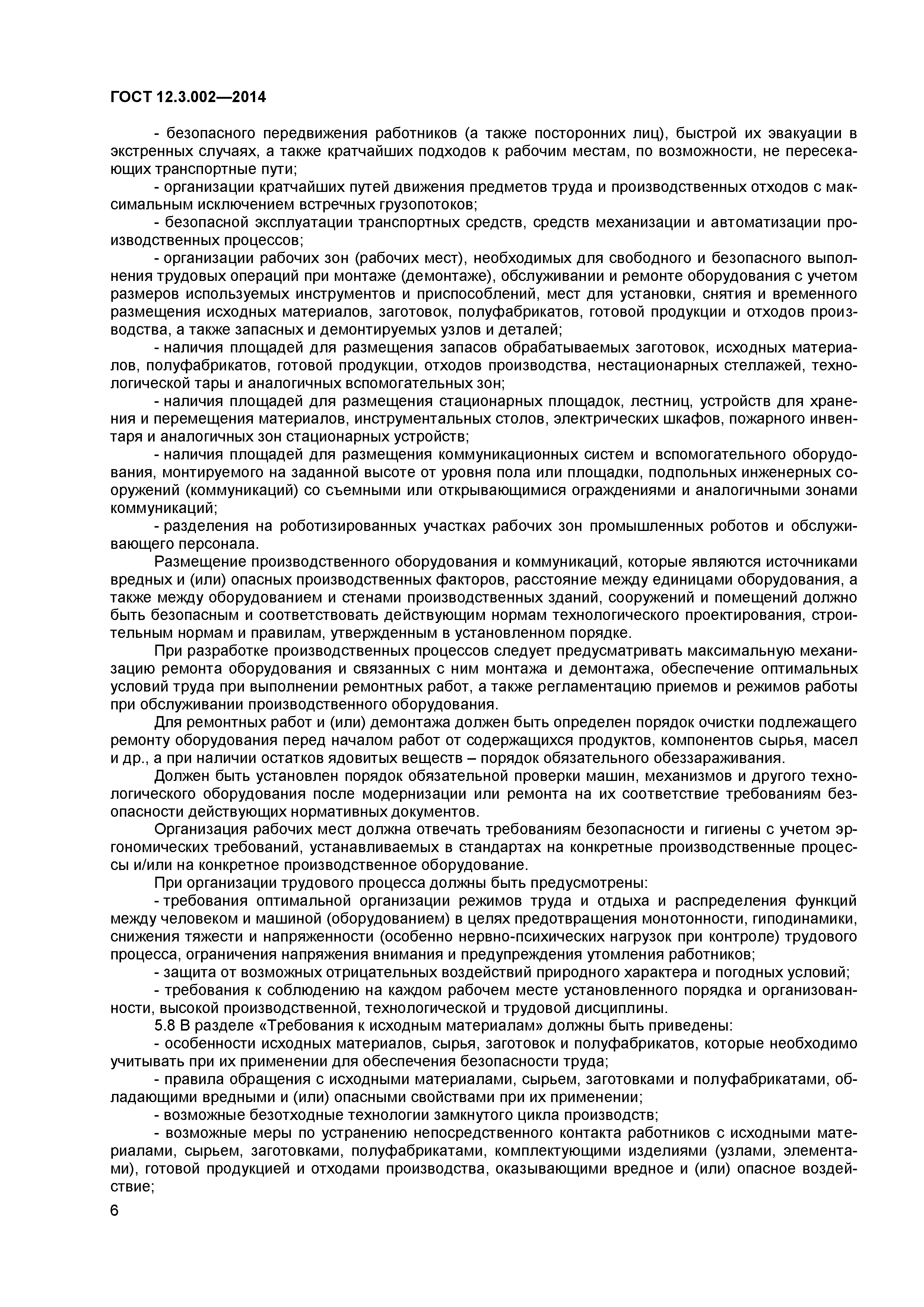 ГОСТ 12.3.002—2014

- безопасного передвижения работников (а также посторонних лиц), быстрой их эвакуации в экстренных случаях, а также кратчайших подходов к рабочим местам, по возможности, не пересекающих транспортные пути;

- организации кратчайших путей движения предметов труда и производственных отходов с максимальным исключением встречных грузопотоков;

- безопасной эксплуатации транспортных средств, средств механизации и автоматизации производственных процессов;

- организации рабочих зон (рабочих мест), необходимых для свободного и безопасного выполнения трудовых операций при монтаже (демонтаже), обслуживании и ремонте оборудования с учетом размеров используемых инструментов и приспособлений, мест для установки, снятия и временного размещения исходных материалов, заготовок, полуфабрикатов, готовой продукции и отходов производства, а также запасных и демонтируемых узлов и деталей;

- наличия площадей для размещения запасов обрабатываемых заготовок, исходных материалов, полуфабрикатов, готовой продукции, отходов производства, нестационарных стеллажей, технологической тары и аналогичных вспомогательных зон;

- наличия площадей для размещения стационарных площадок, лестниц, устройств для хранения и перемещения материалов, инструментальных столов, электрических шкафов, пожарного инвентаря и аналогичных зон стационарных устройств;

- наличия площадей для размещения коммуникационных систем и вспомогательного оборудования, монтируемого на заданной высоте от уровня пола или площадки, подпольных инженерных сооружений (коммуникаций) со съемными или открывающимися ограждениями и аналогичными зонами коммуникаций;

- разделения на роботизированных участках рабочих зон промышленных роботов и обслуживающего персонала.

Размещение производственного оборудования и коммуникаций, которые являются источниками вредных и (или) опасных производственных факторов, расстояние между единицами оборудования, а также между оборудованием и стенами производственных зданий, сооружений и помещений должно быть безопасным и соответствовать действующим нормам технологического проектирования, строительным нормам и правилам, утвержденным в установленном порядке.

При разработке производственных процессов следует предусматривать максимальную механизацию ремонта оборудования и связанных с ним монтажа и демонтажа, обеспечение оптимальных условий труда при выполнении ремонтных работ, а также регламентацию приемов и режимов работы при обслуживании производственного оборудования.

Для ремонтных работ и (или) демонтажа должен быть определен порядок очистки подлежащего ремонту оборудования перед началом работ от содержащихся продуктов, компонентов сырья, масел и др., а при наличии остатков ядовитых веществ – порядок обязательного обеззараживания.

Должен быть установлен порядок обязательной проверки машин, механизмов и другого технологического оборудования после модернизации или ремонта на их соответствие требованиям безопасности действующих нормативных документов.

Организация рабочих мест должна отвечать требованиям безопасности и гигиены с учетом эргономических требований, устанавливаемых в стандартах на конкретные производственные процессы и/или на конкретное производственное оборудование.

При организации трудового процесса должны быть предусмотрены:

- требования оптимальной организации режимов труда и отдыха и распределения функций между человеком и машиной (оборудованием) в целях предотвращения монотонности, гиподинамики, снижения тяжести и напряженности (особенно нервно-психических нагрузок при контроле) трудового процесса, ограничения напряжения внимания и предупреждения утомления работников;

- защита от возможных отрицательных воздействий природного характера и погодных условий;

- требования к соблюдению на каждом рабочем месте установленного порядка и организованности, высокой производственной, технологической и трудовой дисциплины.

5.8 В разделе «Требования к исходным материалам» должны быть приведены:

- особенности исходных материалов, сырья, заготовок и полуфабрикатов, которые необходимо учитывать при их применении для обеспечения безопасности труда;

- правила обращения с исходными материалами, сырьем, заготовками и полуфабрикатами, обладающими вредными и (или) опасными свойствами при их применении;

- возможные безотходные технологии замкнутого цикла производств;

- возможные меры по устранению непосредственного контакта работников с исходными материалами, сырьем, заготовками, полуфабрикатами, комплектующими изделиями (узлами, элементами), готовой продукцией и отходами производства, оказывающими вредное и (или) опасное воздействие;

6